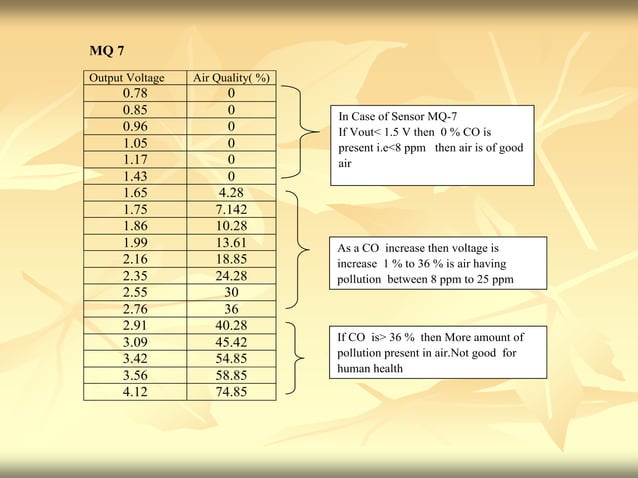 MQ 7

| Output Voltage | Air Quality( %) |
|---|---|
| 0.78 | 0 |
| 0.85 | 0 |
| 0.96 | 0 |
| 1.05 | 0 |
| 1.17 | 0 |
| 1.43 | 0 |
| 1.65 | 4.28 |
| 1.75 | 7.142 |
| 1.86 | 10.28 |
| 1.99 | 13.61 |
| 2.16 | 18.85 |
| 2.35 | 24.28 |
| 2.55 | 30 |
| 2.76 | 36 |
| 2.91 | 40.28 |
| 3.09 | 45.42 |
| 3.42 | 54.85 |
| 3.56 | 58.85 |
| 4.12 | 74.85 |

In Case of Sensor MQ-7
If Vout< 1.5 V then 0 % CO is present i.e<8 ppm then air is of good air

As a CO increase then voltage is increase 1 % to 36 % is air having pollution between 8 ppm to 25 ppm

If CO is> 36 % then More amount of pollution present in air.Not good for human health